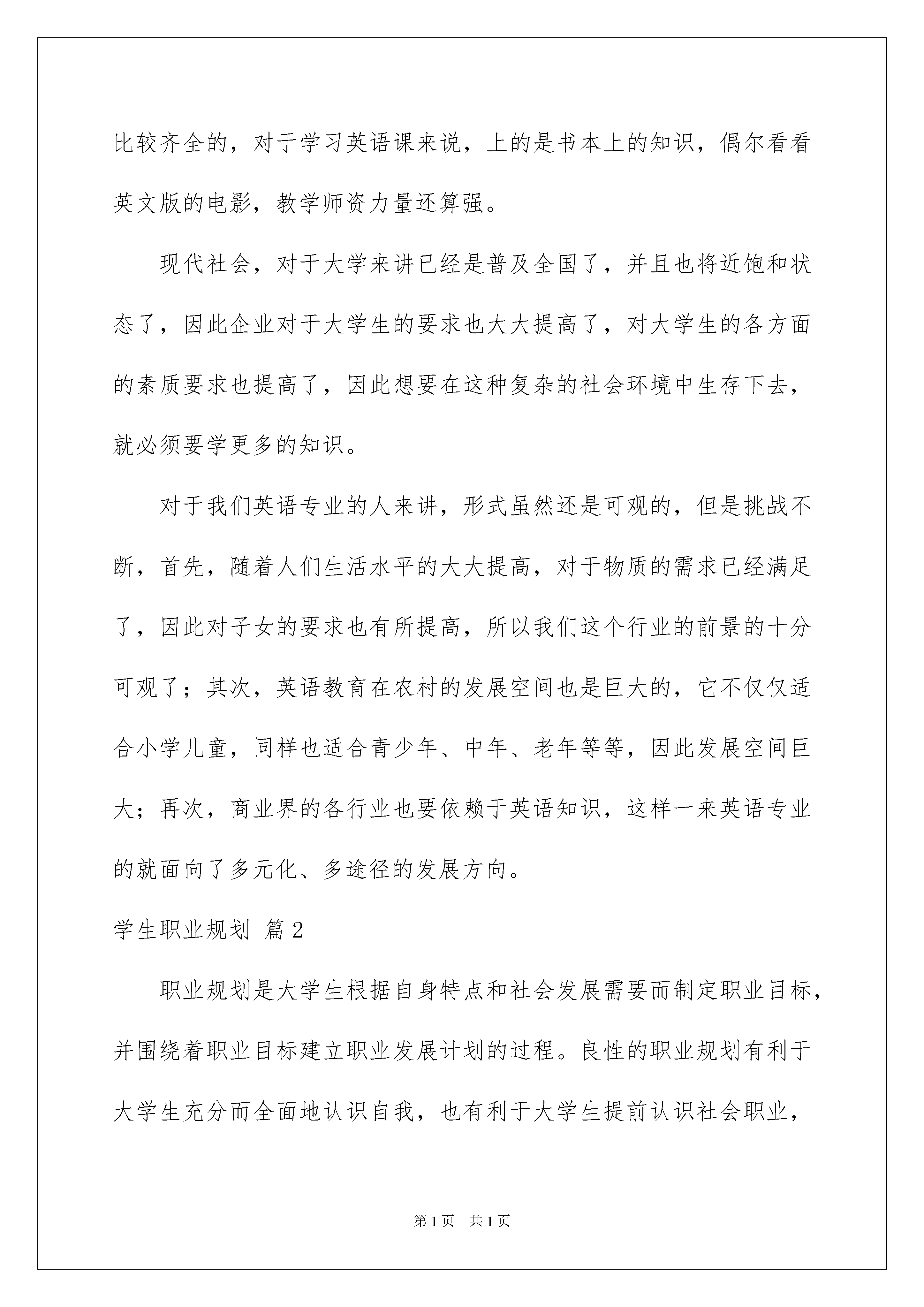 比较齐全的，对于学习英语课来说，上的是书本上的知识，偶尔看看英文版的电影，教学师资力量还算强。

现代社会，对于大学来讲已经是普及全国了，并且也将近饱和状态了，因此企业对于大学生的要求也大大提高了，对大学生的各方面的素质要求也提高了，因此想要在这种复杂的社会环境中生存下去，就必须要学更多的知识。

对于我们英语专业的人来讲，形式虽然还是可观的，但是挑战不断，首先，随着人们生活水平的大大提高，对于物质的需求已经满足了，因此对子女的要求也有所提高，所以我们这个行业的前景的十分可观了；其次，英语教育在农村的发展空间也是巨大的，它不仅仅适合小学儿童，同样也适合青少年、中年、老年等等，因此发展空间巨大；再次，商业界的各行业也要依赖于英语知识，这样一来英语专业的就面向了多元化、多途径的发展方向。

学生职业规划 篇2

职业规划是大学生根据自身特点和社会发展需要而制定职业目标，并围绕着职业目标建立职业发展计划的过程。良性的职业规划有利于大学生充分而全面地认识自我，也有利于大学生提前认识社会职业，

第1页 共1页